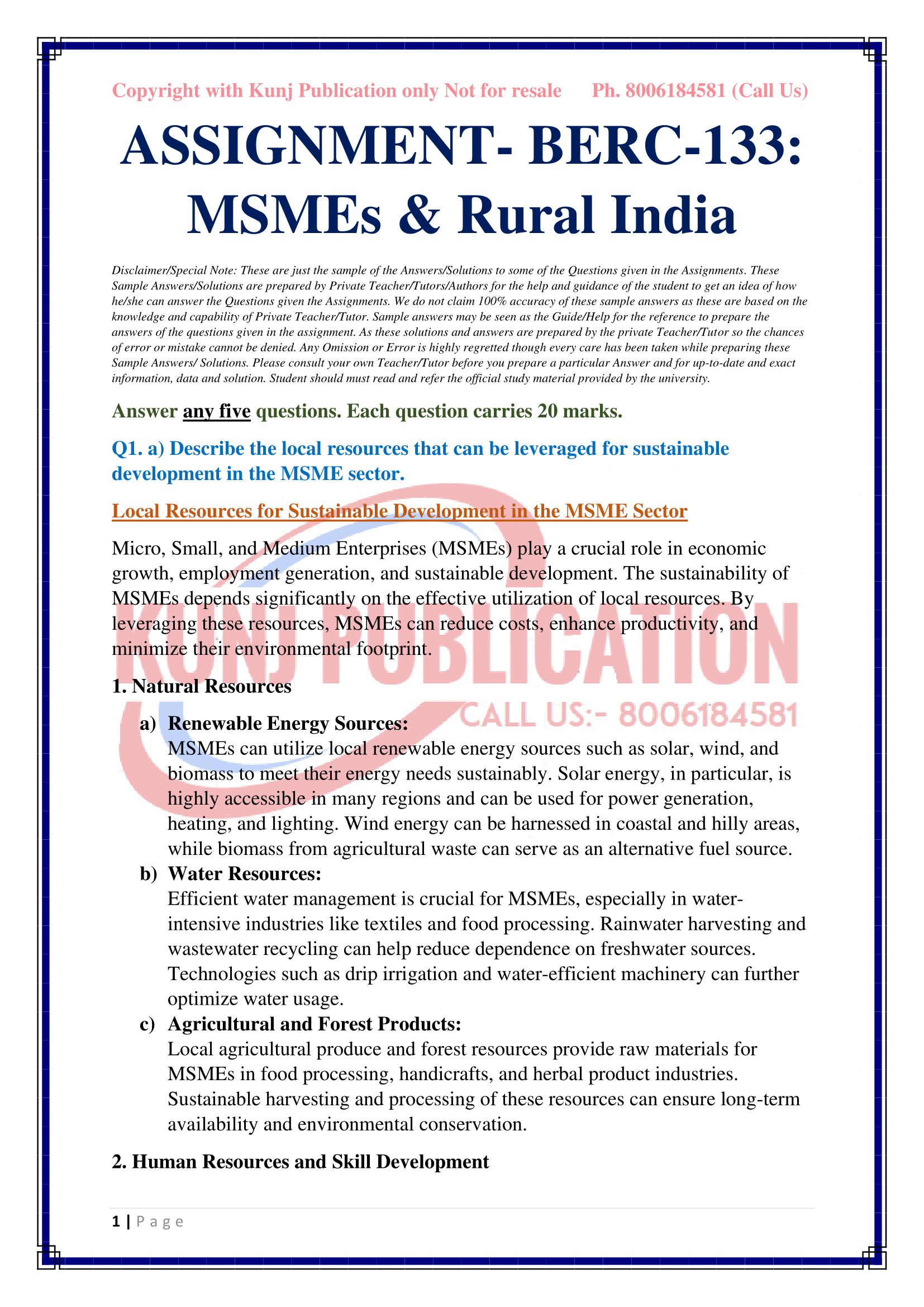 Copyright with Kunj Publication only Not for resale Ph. 8006184581 (Call Us)

ASSIGNMENT- BERC-133: MSMEs & Rural India

Disclaimer/Special Note: These are just the sample of the Answers/Solutions to some of the Questions given in the Assignments. These Sample Answers/Solutions are prepared by Private Teacher/Tutors/Authors for the help and guidance of the student to get an idea of how he/she can answer the Questions given the Assignments. We do not claim 100% accuracy of these sample answers as these are based on the knowledge and capability of Private Teacher/Tutor. Sample answers may be seen as the Guide/Help for the reference to prepare the answers of the questions given in the assignment. As these solutions and answers are prepared by the private Teacher/Tutor so the chances of error or mistake cannot be denied. Any Omission or Error is highly regretted though every care has been taken while preparing these Sample Answers/ Solutions. Please consult your own Teacher/Tutor before you prepare a particular Answer and for up-to-date and exact information, data and solution. Student should must read and refer the official study material provided by the university.

Answer any five questions. Each question carries 20 marks.

Q1. a) Describe the local resources that can be leveraged for sustainable development in the MSME sector.

Local Resources for Sustainable Development in the MSME Sector

Micro, Small, and Medium Enterprises (MSMEs) play a crucial role in economic growth, employment generation, and sustainable development. The sustainability of MSMEs depends significantly on the effective utilization of local resources. By leveraging these resources, MSMEs can reduce costs, enhance productivity, and minimize their environmental footprint.

KUNJ PUBLICATION
CALL US:- 8006184581

1. Natural Resources

a) Renewable Energy Sources:
MSMEs can utilize local renewable energy sources such as solar, wind, and biomass to meet their energy needs sustainably. Solar energy, in particular, is highly accessible in many regions and can be used for power generation, heating, and lighting. Wind energy can be harnessed in coastal and hilly areas, while biomass from agricultural waste can serve as an alternative fuel source.

b) Water Resources:
Efficient water management is crucial for MSMEs, especially in water-intensive industries like textiles and food processing. Rainwater harvesting and wastewater recycling can help reduce dependence on freshwater sources. Technologies such as drip irrigation and water-efficient machinery can further optimize water usage.

c) Agricultural and Forest Products:
Local agricultural produce and forest resources provide raw materials for MSMEs in food processing, handicrafts, and herbal product industries. Sustainable harvesting and processing of these resources can ensure long-term availability and environmental conservation.

2. Human Resources and Skill Development

1 | P a g e